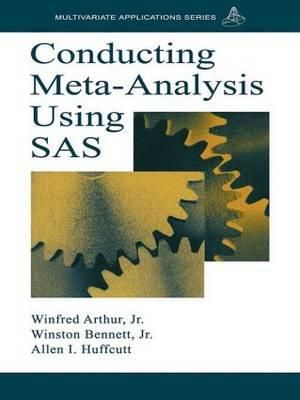 MULTIVARIATE APPLICATIONS SERIES

Conducting Meta-Analysis Using SAS

Winfred Arthur, Jr.
Winston Bennett, Jr.
Allen I. Huffcutt